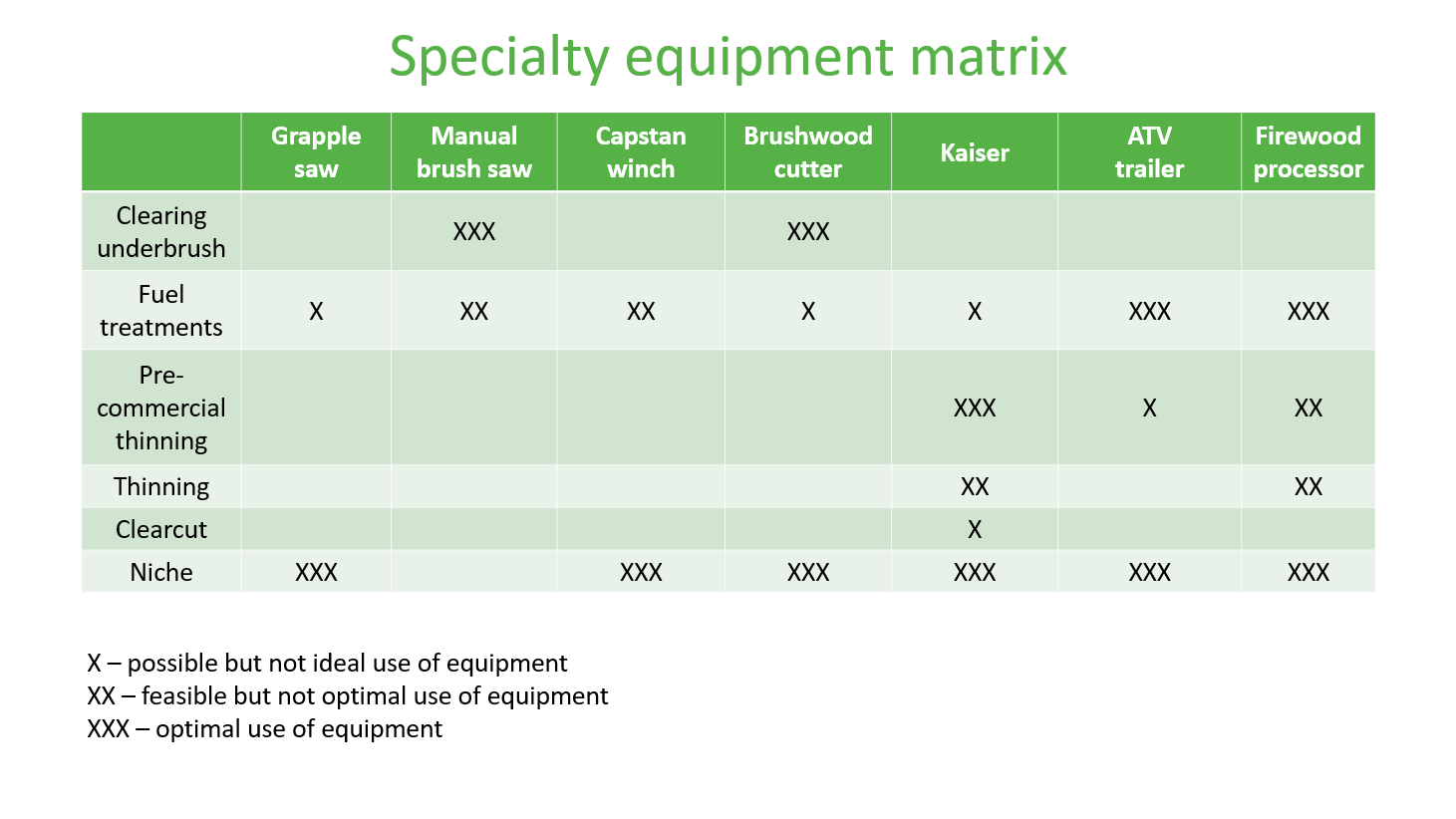 Specialty equipment matrix

| | Grapple saw | Manual brush saw | Capstan winch | Brushwood cutter | Kaiser | ATV trailer | Firewood processor |
|---|---|---|---|---|---|---|---|
| Clearing underbrush | | XXX | | XXX | | | |
| Fuel treatments | X | XX | XX | X | X | XXX | XXX |
| Pre-commercial thinning | | | | | XXX | X | XX |
| Thinning | | | | | XX | | XX |
| Clearcut | | | | | X | | |
| Niche | XXX | | XXX | XXX | XXX | XXX | XXX |

X – possible but not ideal use of equipment
XX – feasible but not optimal use of equipment
XXX – optimal use of equipment